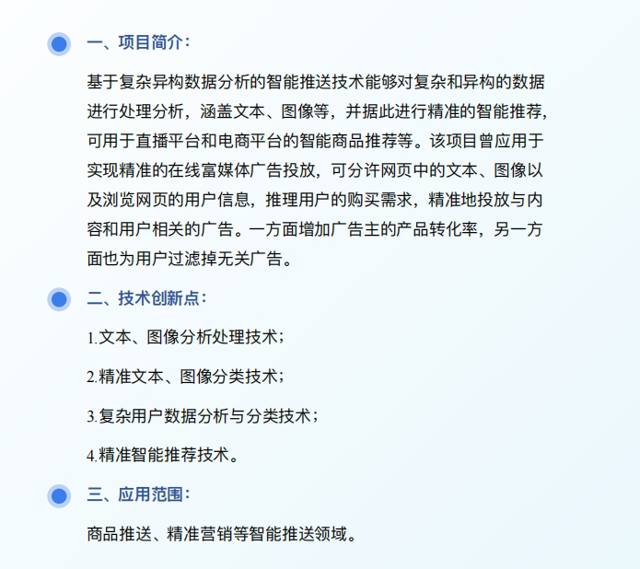 一、项目简介：

基于复杂异构数据分析的智能推送技术能够对复杂和异构的数据进行处理分析，涵盖文本、图像等，并据此进行精准的智能推荐，可用于直播平台和电商平台的智能商品推荐等。该项目曾应用于实现精准的在线富媒体广告投放，可分许网页中的文本、图像以及浏览网页的用户信息，推理用户的购买需求，精准地投放与内容和用户相关的广告。一方面增加广告主的产品转化率，另一方面也为用户过滤掉无关广告。

二、技术创新点：

1.文本、图像分析处理技术；

2.精准文本、图像分类技术；

3.复杂用户数据分析与分类技术；

4.精准智能推荐技术。

三、应用范围：

商品推送、精准营销等智能推送领域。